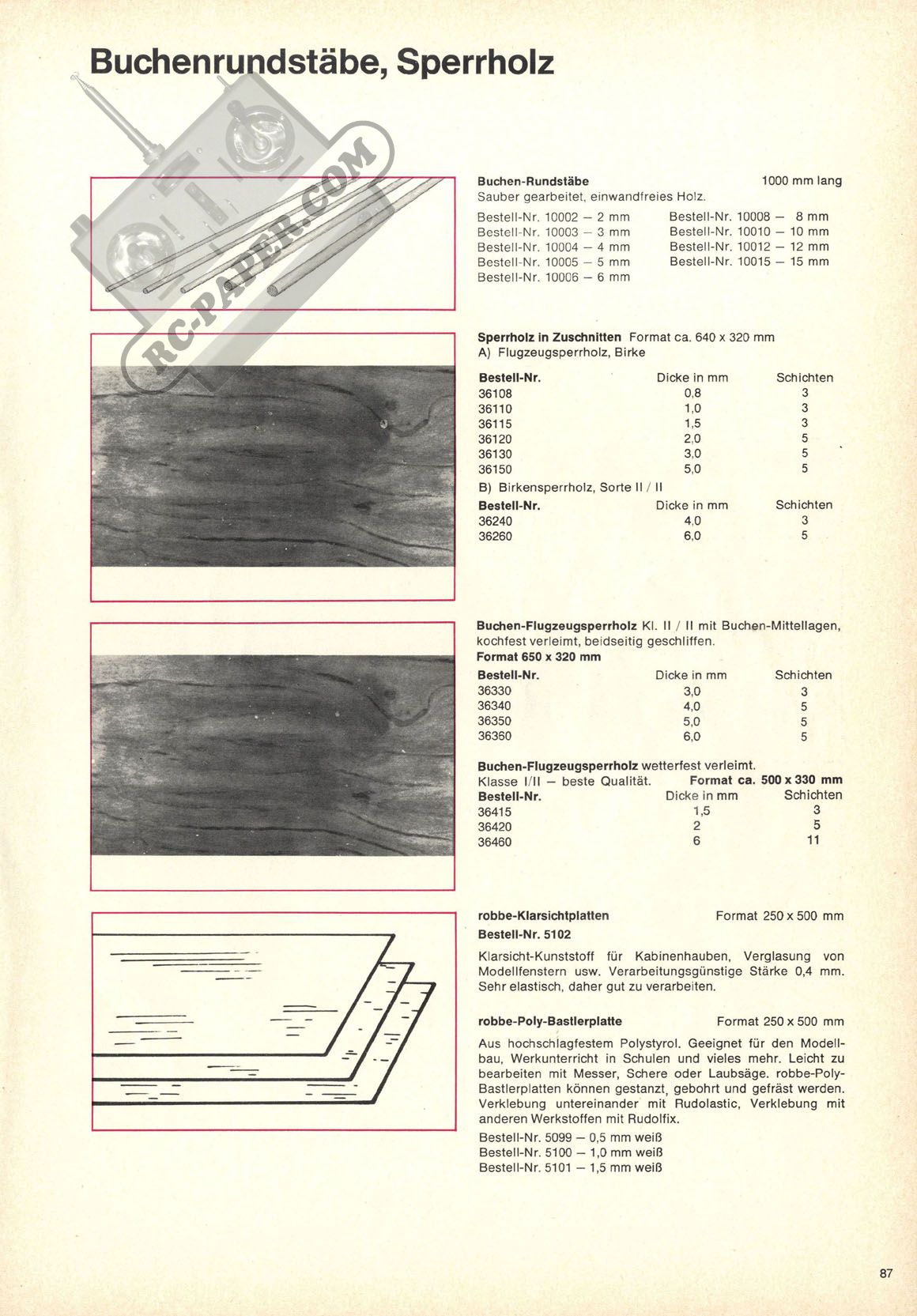 Buchenrundstäbe, Sperrholz

RC-PAPER.COM

Buchen-Rundstäbe 1000 mm lang
Sauber gearbeitet, einwandfreies Holz.
Bestell-Nr. 10002 – 2 mm
Bestell-Nr. 10003 – 3 mm
Bestell-Nr. 10004 – 4 mm
Bestell-Nr. 10005 – 5 mm
Bestell-Nr. 10006 – 6 mm
Bestell-Nr. 10008 – 8 mm
Bestell-Nr. 10010 – 10 mm
Bestell-Nr. 10012 – 12 mm
Bestell-Nr. 10015 – 15 mm

Sperrholz in Zuschnitten Format ca. 640 x 320 mm
A) Flugzeugsperrholz, Birke

| Bestell-Nr. | Dicke in mm | Schichten |
|---|---|---|
| 36108 | 0,8 | 3 |
| 36110 | 1,0 | 3 |
| 36115 | 1,5 | 3 |
| 36120 | 2,0 | 5 |
| 36130 | 3,0 | 5 |
| 36150 | 5,0 | 5 |

B) Birkensperrholz, Sorte II / II

| Bestell-Nr. | Dicke in mm | Schichten |
|---|---|---|
| 36240 | 4,0 | 3 |
| 36260 | 6,0 | 5 |

Buchen-Flugzeugsperrholz Kl. II / II mit Buchen-Mittellagen, kochfest verleimt, beidseitig geschliffen.
Format 650 x 320 mm

| Bestell-Nr. | Dicke in mm | Schichten |
|---|---|---|
| 36330 | 3,0 | 3 |
| 36340 | 4,0 | 5 |
| 36350 | 5,0 | 5 |
| 36360 | 6,0 | 5 |

Buchen-Flugzeugsperrholz wetterfest verleimt.
Klasse I/II – beste Qualität. Format ca. 500 x 330 mm

| Bestell-Nr. | Dicke in mm | Schichten |
|---|---|---|
| 36415 | 1,5 | 3 |
| 36420 | 2 | 5 |
| 36460 | 6 | 11 |

robbe-Klarsichtplatten Format 250 x 500 mm
Bestell-Nr. 5102
Klarsicht-Kunststoff für Kabinenhauben, Verglasung von Modellfenstern usw. Verarbeitungsgünstige Stärke 0,4 mm. Sehr elastisch, daher gut zu verarbeiten.

robbe-Poly-Bastlerplatte Format 250 x 500 mm
Aus hochschlagfestem Polystyrol. Geeignet für den Modellbau, Werkunterricht in Schulen und vieles mehr. Leicht zu bearbeiten mit Messer, Schere oder Laubsäge. robbe-Poly-Bastlerplatten können gestanzt, gebohrt und gefräst werden. Verklebung untereinander mit Rudolastic, Verklebung mit anderen Werkstoffen mit Rudolfix.
Bestell-Nr. 5099 – 0,5 mm weiß
Bestell-Nr. 5100 – 1,0 mm weiß
Bestell-Nr. 5101 – 1,5 mm weiß

87